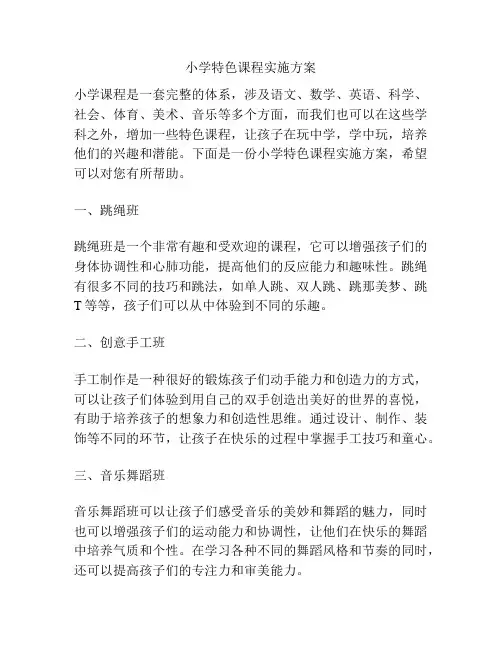 小学特色课程实施方案

小学课程是一套完整的体系，涉及语文、数学、英语、科学、社会、体育、美术、音乐等多个方面，而我们也可以在这些学科之外，增加一些特色课程，让孩子在玩中学，学中玩，培养他们的兴趣和潜能。下面是一份小学特色课程实施方案，希望可以对您有所帮助。

一、跳绳班

跳绳班是一个非常有趣和受欢迎的课程，它可以增强孩子们的身体协调性和心肺功能，提高他们的反应能力和趣味性。跳绳有很多不同的技巧和跳法，如单人跳、双人跳、跳那美梦、跳T等等，孩子们可以从中体验到不同的乐趣。

二、创意手工班

手工制作是一种很好的锻炼孩子们动手能力和创造力的方式，可以让孩子们体验到用自己的双手创造出美好的世界的喜悦，有助于培养孩子的想象力和创造性思维。通过设计、制作、装饰等不同的环节，让孩子在快乐的过程中掌握手工技巧和童心。

三、音乐舞蹈班

音乐舞蹈班可以让孩子们感受音乐的美妙和舞蹈的魅力，同时也可以增强孩子们的运动能力和协调性，让他们在快乐的舞蹈中培养气质和个性。在学习各种不同的舞蹈风格和节奏的同时，还可以提高孩子们的专注力和审美能力。